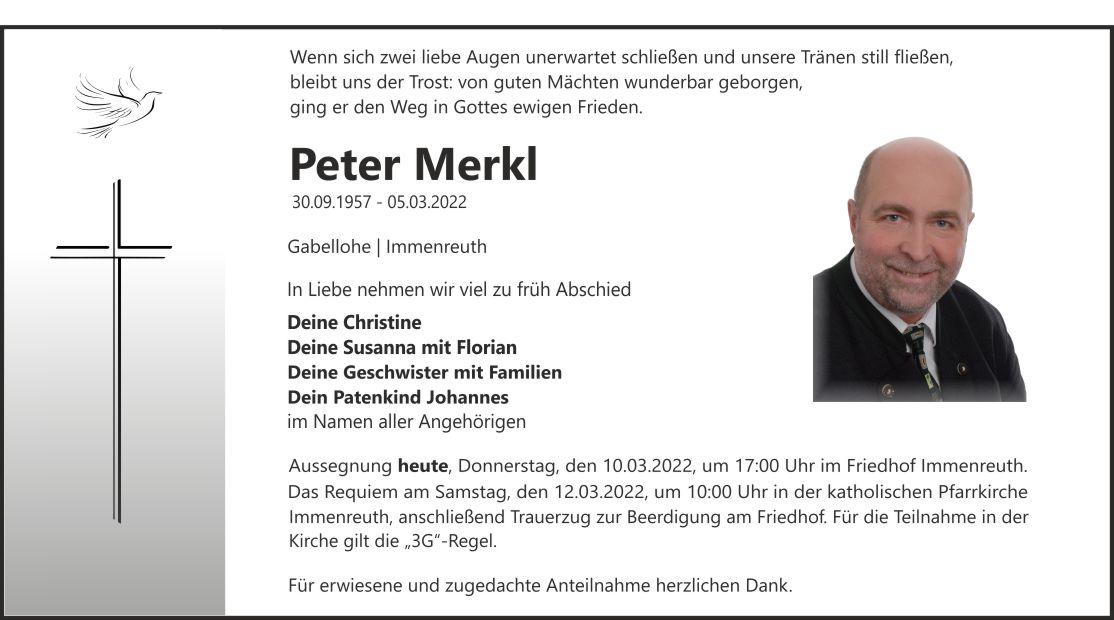 Wenn sich zwei liebe Augen unerwartet schließen und unsere Tränen still fließen,
bleibt uns der Trost: von guten Mächten wunderbar geborgen,
ging er den Weg in Gottes ewigen Frieden.

Peter Merkl
30.09.1957 - 05.03.2022

Gabellohe | Immenreuth

In Liebe nehmen wir viel zu früh Abschied

Deine Christine
Deine Susanna mit Florian
Deine Geschwister mit Familien
Dein Patenkind Johannes
im Namen aller Angehörigen

Aussegnung heute, Donnerstag, den 10.03.2022, um 17:00 Uhr im Friedhof Immenreuth. Das Requiem am Samstag, den 12.03.2022, um 10:00 Uhr in der katholischen Pfarrkirche Immenreuth, anschließend Trauerzug zur Beerdigung am Friedhof. Für die Teilnahme in der Kirche gilt die „3G"-Regel.

Für erwiesene und zugedachte Anteilnahme herzlichen Dank.